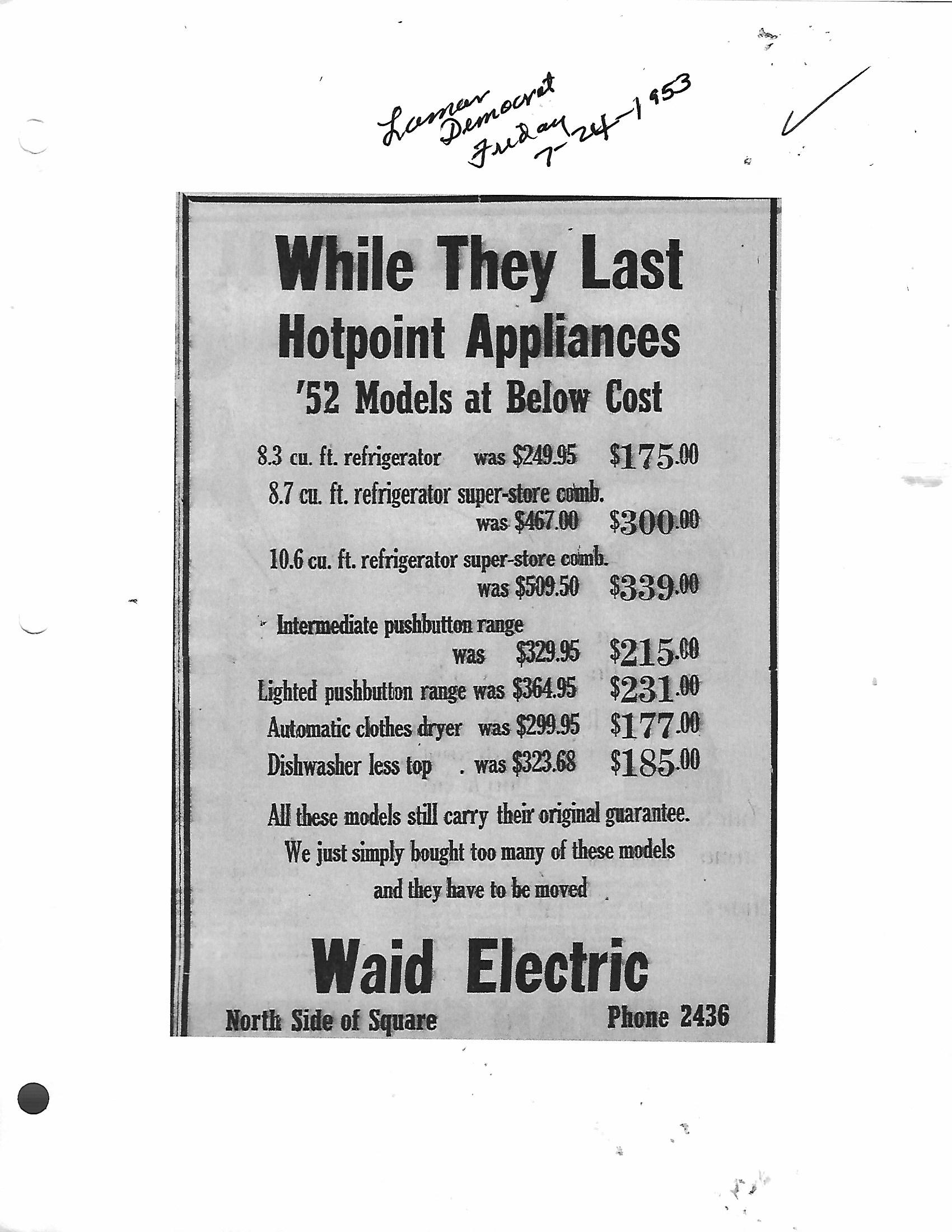 Lamar Democrat Friday 7-24-1953

While They Last
Hotpoint Appliances
'52 Models at Below Cost

8.3 cu. ft. refrigerator was \$249.95 \$175.00
8.7 cu. ft. refrigerator super-store comb. was \$467.00 \$300.00
10.6 cu. ft. refrigerator super-store comb. was \$509.50 \$339.00
Intermediate pushbutton range was \$329.95 \$215.00
Lighted pushbutton range was \$364.95 \$231.00
Automatic clothes dryer was \$299.95 \$177.00
Dishwasher less top . was \$323.68 \$185.00

All these models still carry their original guarantee. We just simply bought too many of these models and they have to be moved

Waid Electric
North Side of Square Phone 2436